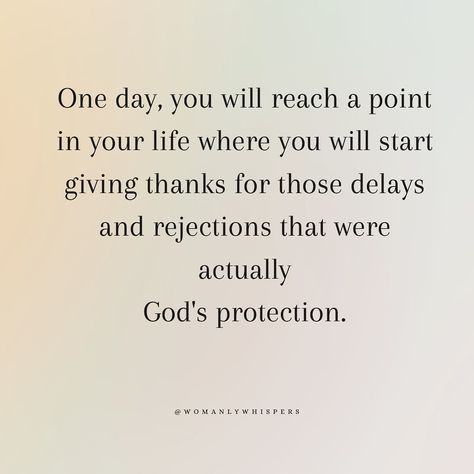 One day, you will reach a point in your life where you will start giving thanks for those delays and rejections that were actually God's protection.

@WOMANLYWHISPERS